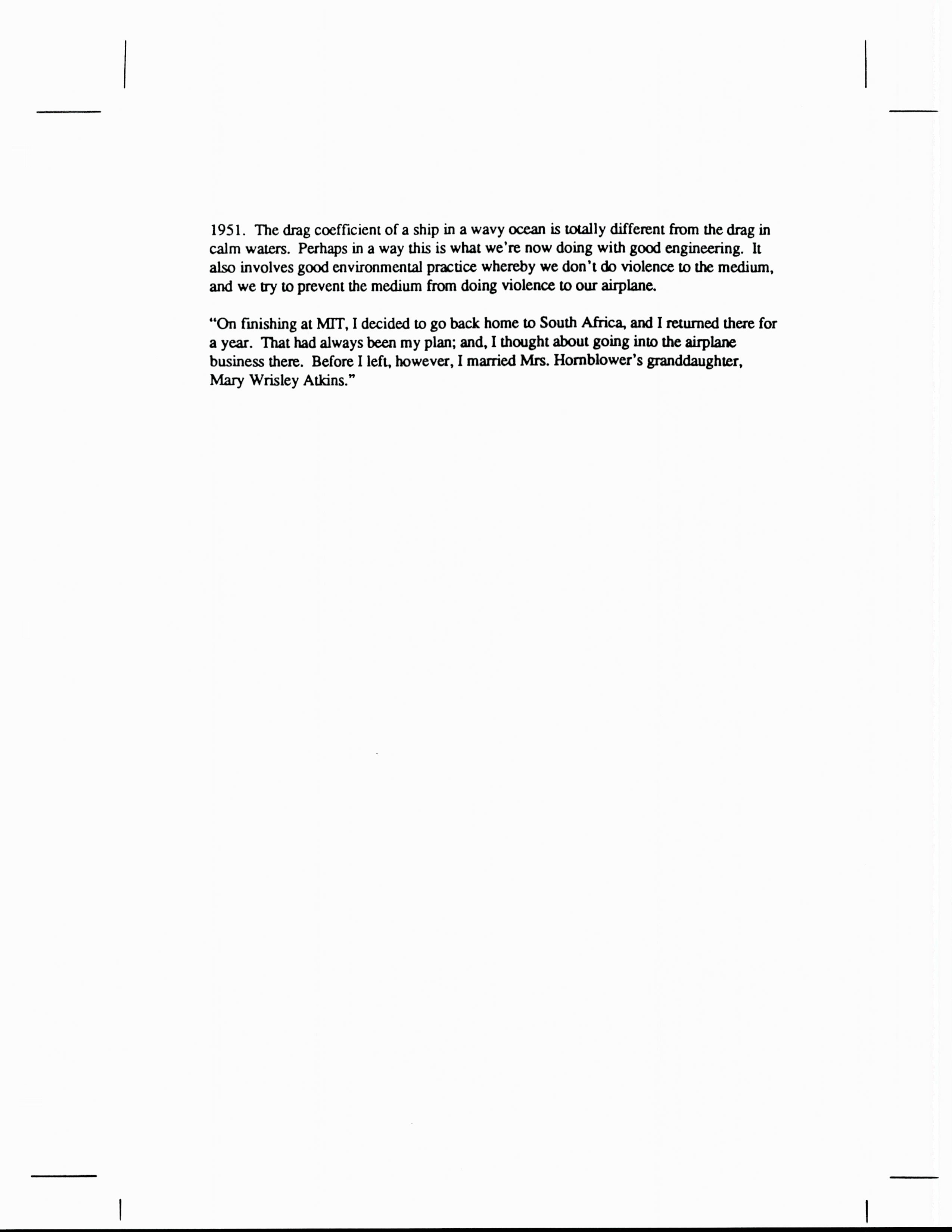 1951. The drag coefficient of a ship in a wavy ocean is totally different from the drag in calm waters. Perhaps in a way this is what we're now doing with good engineering. It also involves good environmental practice whereby we don't do violence to the medium, and we try to prevent the medium from doing violence to our airplane.

"On finishing at MIT, I decided to go back home to South Africa, and I returned there for a year. That had always been my plan; and, I thought about going into the airplane business there. Before I left, however, I married Mrs. Hornblower's granddaughter, Mary Wrisley Atkins."